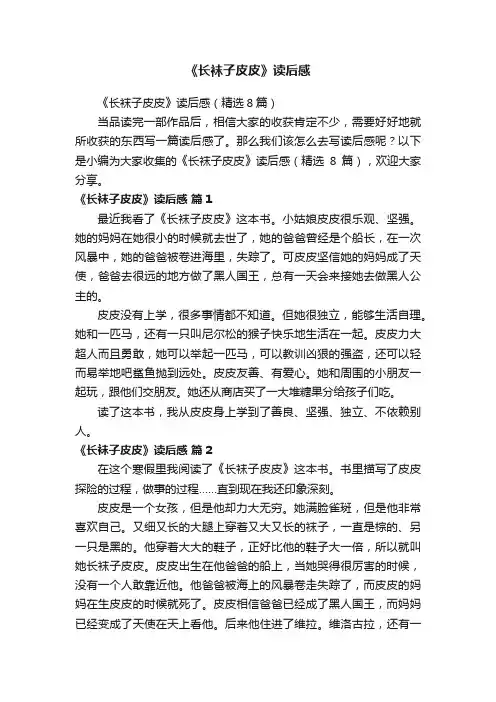 《长袜子皮皮》读后感

《长袜子皮皮》读后感（精选 8 篇）

当品读完一部作品后，相信大家的收获肯定不少，需要好好地就所收获的东西写一篇读后感了。那么我们该怎么去写读后感呢？以下是小编为大家收集的《长袜子皮皮》读后感（精选 8 篇），欢迎大家分享。

《长袜子皮皮》读后感 篇 1

最近我看了《长袜子皮皮》这本书。小姑娘皮皮很乐观、坚强。她的妈妈在她很小的时候就去世了，她的爸爸曾经是个船长，在一次风暴中，她的爸爸被卷进海里，失踪了。可皮皮坚信她的妈妈成了天使，爸爸去很远的地方做了黑人国王，总有一天会来接她去做黑人公主的。

皮皮没有上学，很多事情都不知道。但她很独立，能够生活自理。她和一匹马，还有一只叫尼尔松的猴子快乐地生活在一起。皮皮力大超人而且勇敢，她可以举起一匹马，可以教训凶狠的强盗，还可以轻而易举地吧鲨鱼抛到远处。皮皮友善、有爱心。她和周围的小朋友一起玩，跟他们交朋友。她还从商店买了一大堆糖果分给孩子们吃。

读了这本书，我从皮皮身上学到了善良、坚强、独立、不依赖别人。

《长袜子皮皮》读后感 篇 2

在这个寒假里我阅读了《长袜子皮皮》这本书。书里描写了皮皮探险的过程，做事的过程……直到现在我还印象深刻。

皮皮是一个女孩，但是他却力大无穷。她满脸雀斑，但是他非常喜欢自己。又细又长的大腿上穿着又大又长的袜子，一直是棕的、另一只是黑的。他穿着大大的鞋子，正好比他的鞋子大一倍，所以就叫她长袜子皮皮。皮皮出生在他爸爸的船上，当她哭得很厉害的时候，没有一个人敢靠近他。他爸爸被海上的风暴卷走失踪了，而皮皮的妈妈在生皮皮的时候就死了。皮皮相信爸爸已经成了黑人国王，而妈妈已经变成了天使在天上看他。后来他住进了维拉。维洛古拉，还有一